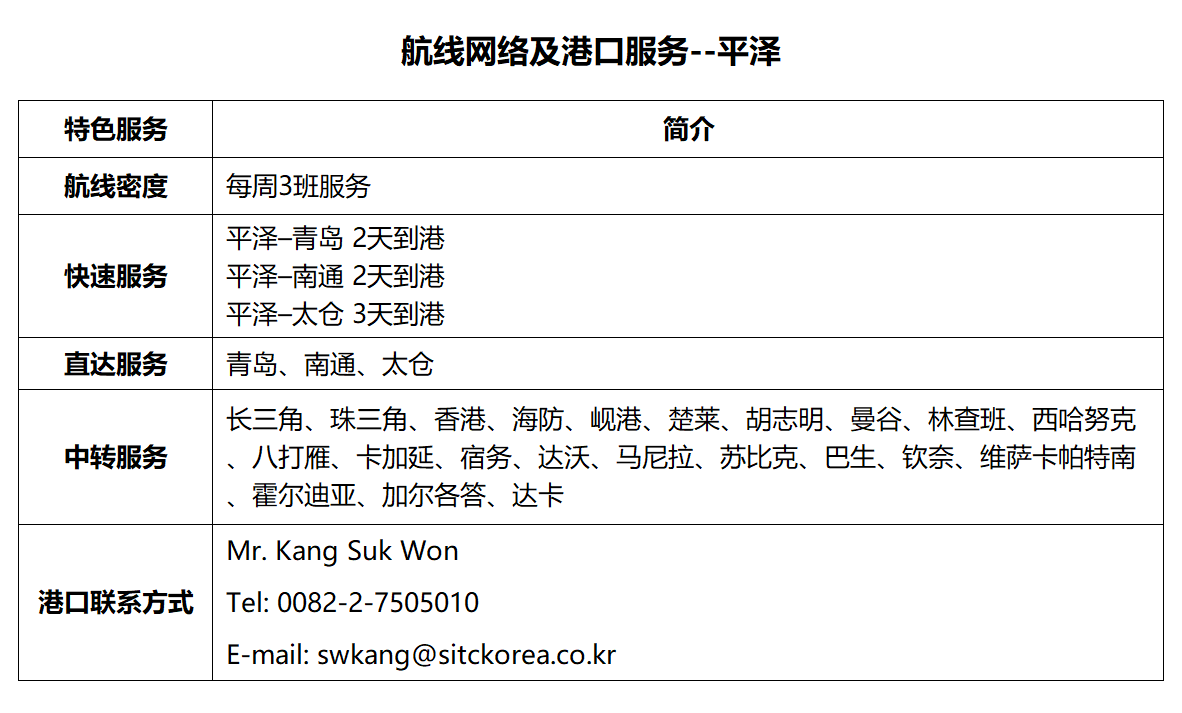 航线网络及港口服务--平泽

| 特色服务 | 简介 |
|---|---|
| 航线密度 | 每周3班服务 |
| 快速服务 | 平泽–青岛 2天到港<br>平泽–南通 2天到港<br>平泽–太仓 3天到港 |
| 直达服务 | 青岛、南通、太仓 |
| 中转服务 | 长三角、珠三角、香港、海防、岘港、楚莱、胡志明、曼谷、林查班、西哈努克、八打雁、卡加延、宿务、达沃、马尼拉、苏比克、巴生、钦奈、维萨卡帕特南、霍尔迪亚、加尔各答、达卡 |
| 港口联系方式 | Mr. Kang Suk Won<br>Tel: 0082-2-7505010<br>E-mail: swkang@sitckorea.co.kr |